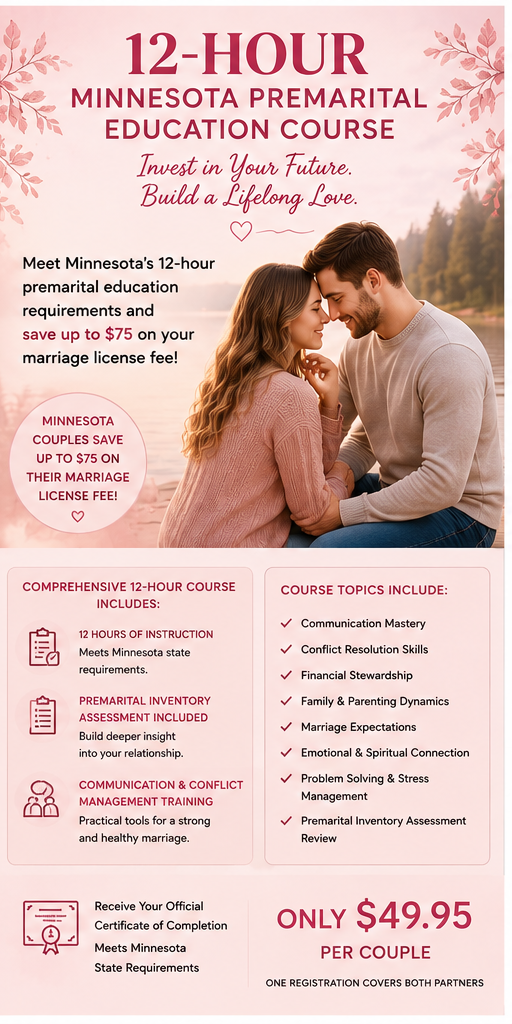 12-HOUR
MINNESOTA PREMARITAL EDUCATION COURSE

Invest in Your Future.
Build a Lifelong Love.

Meet Minnesota's 12-hour premarital education requirements and save up to $75 on your marriage license fee!

MINNESOTA COUPLES SAVE UP TO $75 ON THEIR MARRIAGE LICENSE FEE!

COMPREHENSIVE 12-HOUR COURSE INCLUDES:

12 HOURS OF INSTRUCTION
Meets Minnesota state requirements.

PREMARITAL INVENTORY ASSESSMENT INCLUDED
Build deeper insight into your relationship.

COMMUNICATION & CONFLICT MANAGEMENT TRAINING
Practical tools for a strong and healthy marriage.

COURSE TOPICS INCLUDE:
Communication Mastery
Conflict Resolution Skills
Financial Stewardship
Family & Parenting Dynamics
Marriage Expectations
Emotional & Spiritual Connection
Problem Solving & Stress Management
Premarital Inventory Assessment Review

Receive Your Official Certificate of Completion
Meets Minnesota State Requirements

ONLY $49.95
PER COUPLE
ONE REGISTRATION COVERS BOTH PARTNERS